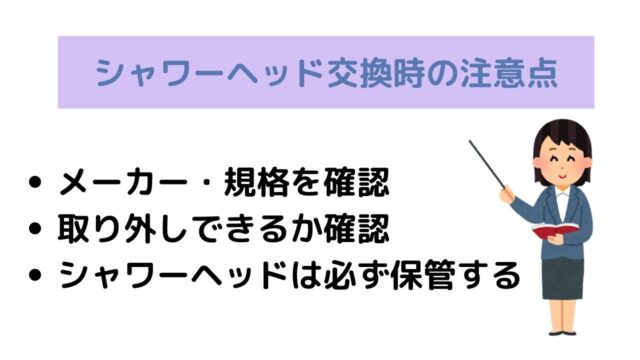 シャワーヘッド交換時の注意点

• メーカー・規格を確認
• 取り外しできるか確認
• シャワーヘッドは必ず保管する